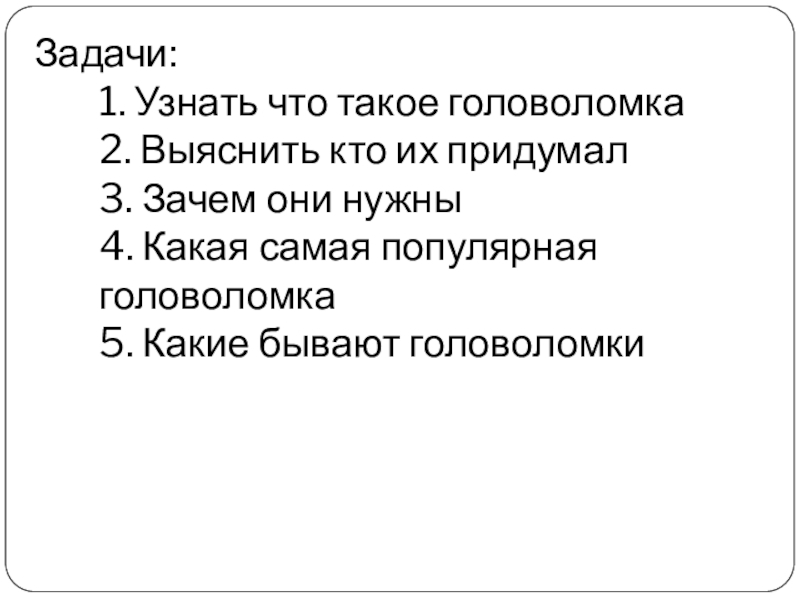 Задачи:

1. Узнать что такое головоломка
2. Выяснить кто их придумал
3. Зачем они нужны
4. Какая самая популярная головоломка
5. Какие бывают головоломки